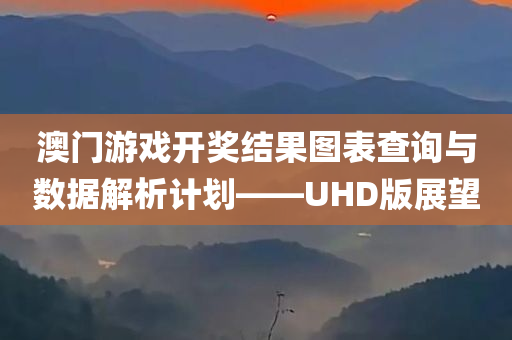 澳门游戏开奖结果图表查询与数据解析计划——UHD版展望